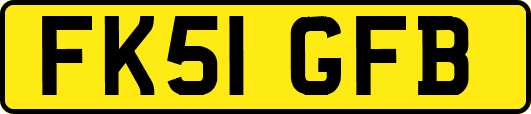 FK51 GFB